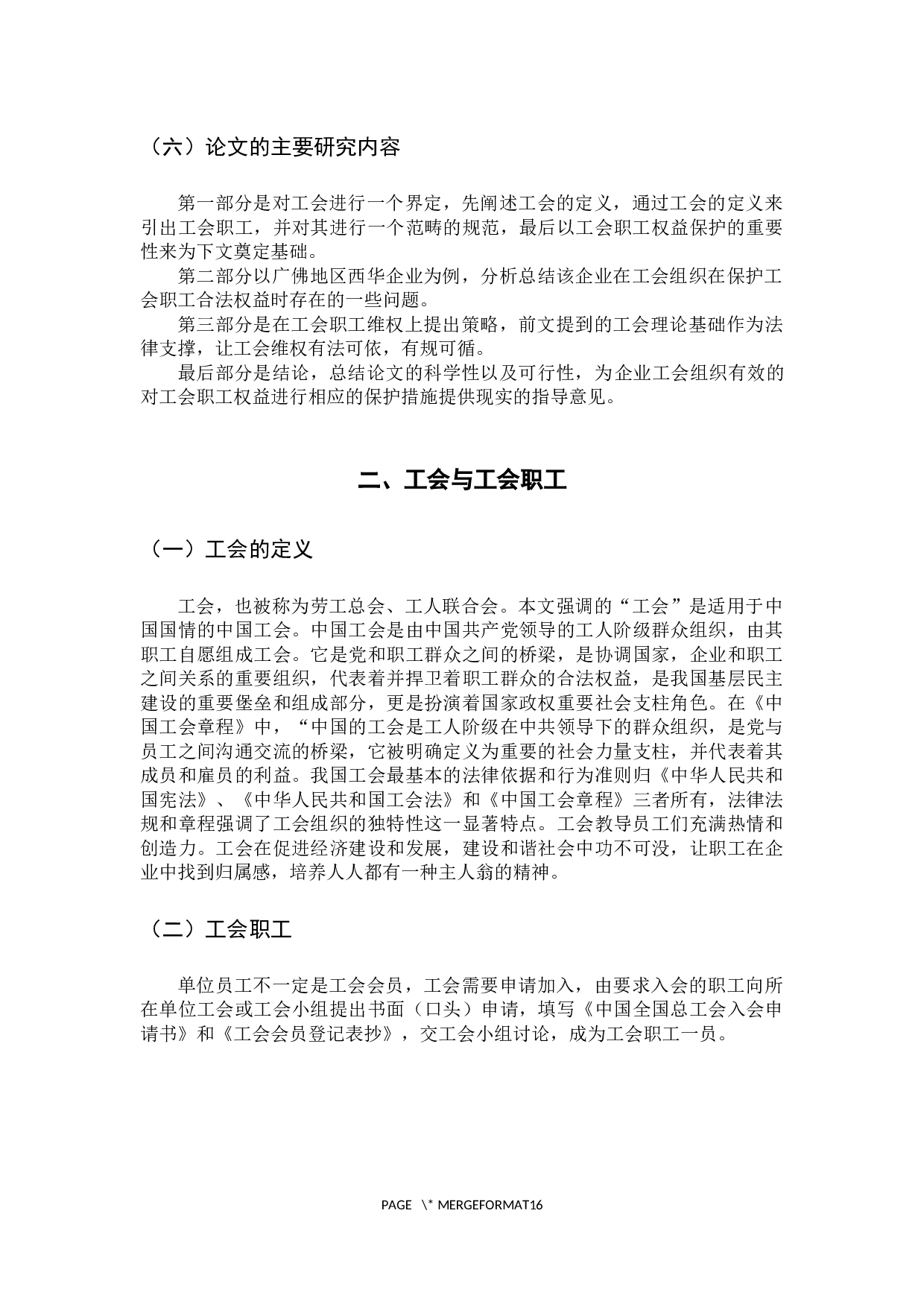 （六）论文的主要研究内容

第一部分是对工会进行一个界定，先阐述工会的定义，通过工会的定义来引出工会职工，并对其进行一个范畴的规范，最后以工会职工权益保护的重要性来为下文奠定基础。

第二部分以广佛地区西华企业为例，分析总结该企业在工会组织在保护工会职工合法权益时存在的一些问题。

第三部分是在工会职工维权上提出策略，前文提到的工会理论基础作为法律支撑，让工会维权有法可依，有规可循。

最后部分是结论，总结论文的科学性以及可行性，为企业工会组织有效的对工会职工权益进行相应的保护措施提供现实的指导意见。

二、工会与工会职工

（一）工会的定义

工会，也被称为劳工总会、工人联合会。本文强调的“工会”是适用于中国国情的中国工会。中国工会是由中国共产党领导的工人阶级群众组织，由其职工自愿组成工会。它是党和职工群众之间的桥梁，是协调国家，企业和职工之间关系的重要组织，代表着并捍卫着职工群众的合法权益，是我国基层民主建设的重要堡垒和组成部分，更是扮演着国家政权重要社会支柱角色。在《中国工会章程》中，“中国的工会是工人阶级在中共领导下的群众组织，是党与员工之间沟通交流的桥梁，它被明确定义为重要的社会力量支柱，并代表着其成员和雇员的利益。我国工会最基本的法律依据和行为准则归《中华人民共和国宪法》、《中华人民共和国工会法》和《中国工会章程》三者所有，法律法规和章程强调了工会组织的独特性这一显著特点。工会教导员工们充满热情和创造力。工会在促进经济建设和发展，建设和谐社会中功不可没，让职工在企业中找到归属感，培养人人都有一种主人翁的精神。

（二）工会职工

单位员工不一定是工会会员，工会需要申请加入，由要求入会的职工向所在单位工会或工会小组提出书面（口头）申请，填写《中国全国总工会入会申请书》和《工会会员登记表抄》，交工会小组讨论，成为工会职工一员。

PAGE \* MERGEFORMAT16